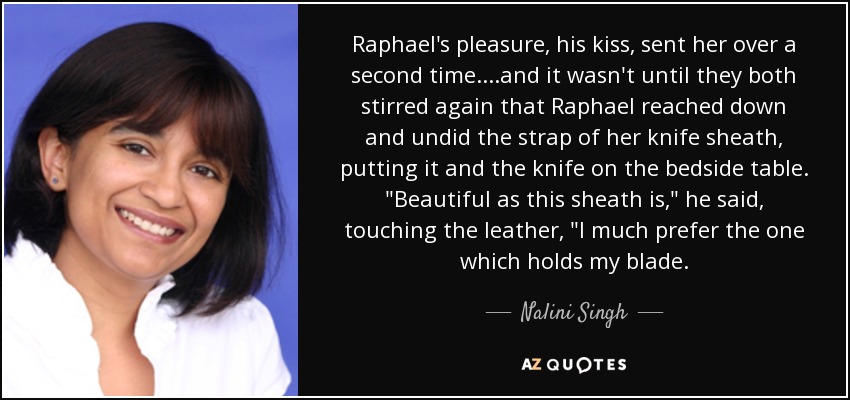 Raphael's pleasure, his kiss, sent her over a second time....and it wasn't until they both stirred again that Raphael reached down and undid the strap of her knife sheath, putting it and the knife on the bedside table. "Beautiful as this sheath is," he said, touching the leather, "I much prefer the one which holds my blade.

— Nalini Singh —

AZ QUOTES